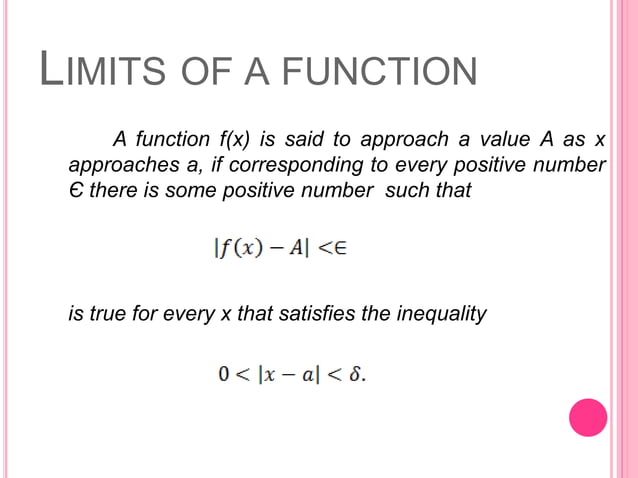 LIMITS OF A FUNCTION

A function f(x) is said to approach a value A as x approaches a, if corresponding to every positive number Є there is some positive number such that

$|f(x) - A| < \in$

is true for every x that satisfies the inequality

$0 < |x - a| < \delta.$